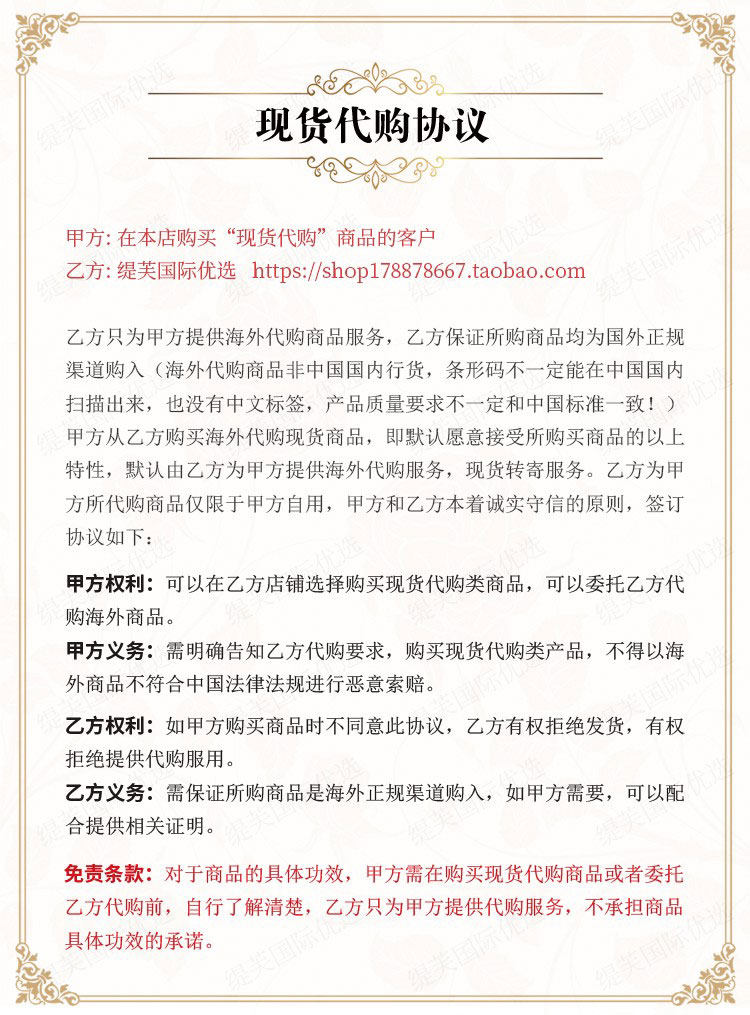 现货代购协议

甲方: 在本店购买“现货代购”商品的客户
乙方: 缇芙国际优选 https://shop178878667.taobao.com

乙方只为甲方提供海外代购商品服务，乙方保证所购商品均为国外正规渠道购入（海外代购商品非中国国内行货，条形码不一定能在中国国内扫描出来，也没有中文标签，产品质量要求不一定和中国标准一致！）甲方从乙方购买海外代购现货商品，即默认愿意接受所购买商品的以上特性，默认由乙方为甲方提供海外代购服务，现货转寄服务。乙方为甲方所代购商品仅限于甲方自用，甲方和乙方本着诚实守信的原则，签订协议如下：

甲方权利：可以在乙方店铺选择购买现货代购类商品，可以委托乙方代购海外商品。

甲方义务：需明确告知乙方代购要求，购买现货代购类产品，不得以海外商品不符合中国法律法规进行恶意索赔。

乙方权利：如甲方购买商品时不同意此协议，乙方有权拒绝发货，有权拒绝提供代购服用。

乙方义务：需保证所购商品是海外正规渠道购入，如甲方需要，可以配合提供相关证明。

免责条款：对于商品的具体功效，甲方需在购买现货代购商品或者委托乙方代购前，自行了解清楚，乙方只为甲方提供代购服务，不承担商品具体功效的承诺。

缇芙国际优选